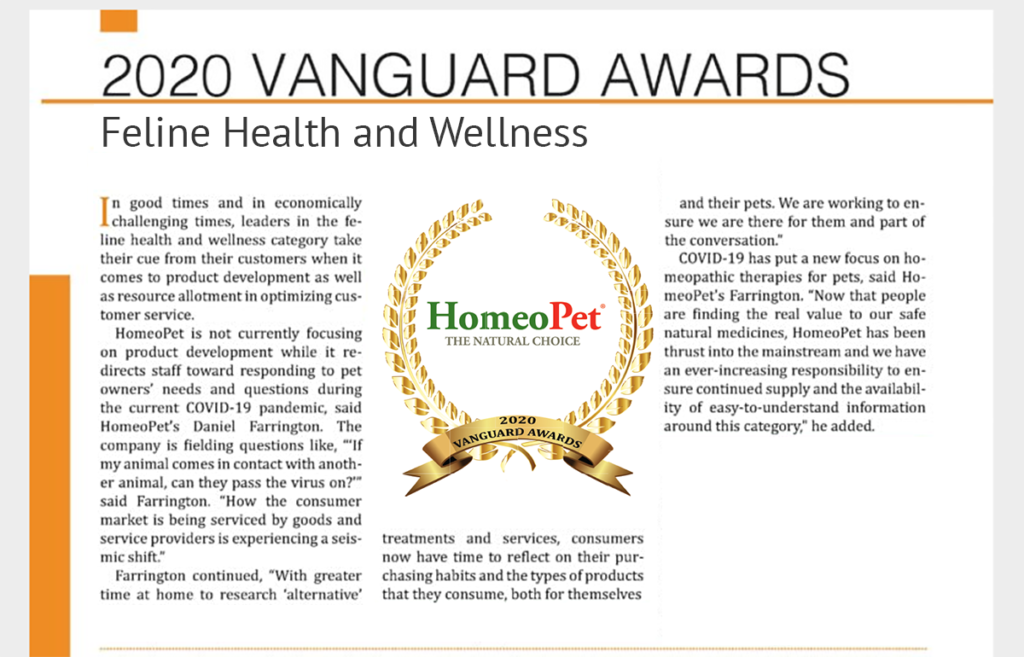 2020 VANGUARD AWARDS

Feline Health and Wellness

In good times and in economically challenging times, leaders in the feline health and wellness category take their cue from their customers when it comes to product development as well as resource allotment in optimizing customer service.

HomeoPet is not currently focusing on product development while it redirects staff toward responding to pet owners' needs and questions during the current COVID-19 pandemic, said HomeoPet's Daniel Farrington. The company is fielding questions like, "'If my animal comes in contact with another animal, can they pass the virus on?'" said Farrington. "How the consumer market is being serviced by goods and service providers is experiencing a seismic shift."

Farrington continued, "With greater time at home to research 'alternative' treatments and services, consumers now have time to reflect on their purchasing habits and the types of products that they consume, both for themselves and their pets. We are working to ensure we are there for them and part of the conversation."

COVID-19 has put a new focus on homeopathic therapies for pets, said HomeoPet's Farrington. "Now that people are finding the real value to our safe natural medicines, HomeoPet has been thrust into the mainstream and we have an ever-increasing responsibility to ensure continued supply and the availability of easy-to-understand information around this category," he added.

HomeoPet®
THE NATURAL CHOICE

2020
VANGUARD AWARDS